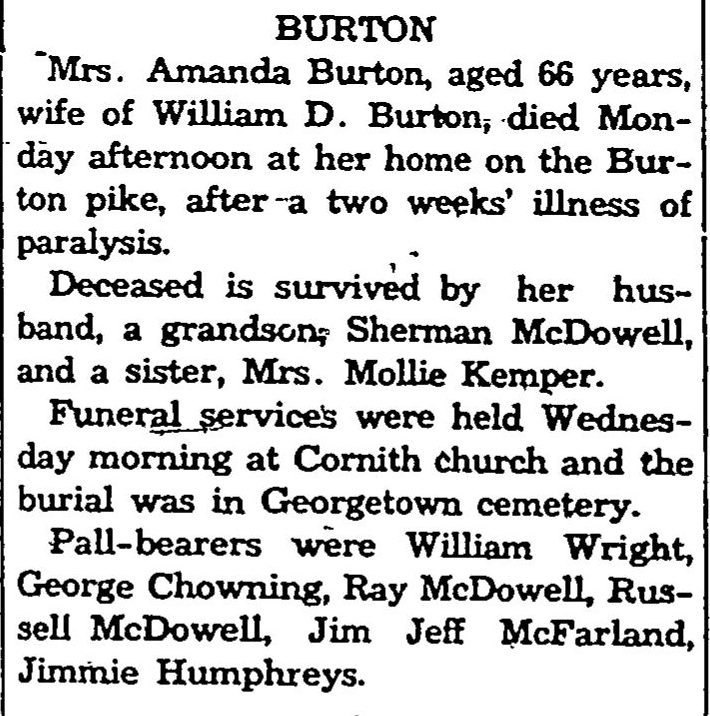 BURTON

Mrs. Amanda Burton, aged 66 years, wife of William D. Burton, died Monday afternoon at her home on the Burton pike, after a two weeks' illness of paralysis.

Deceased is survived by her husband, a grandson, Sherman McDowell, and a sister, Mrs. Mollie Kemper.

Funeral services were held Wednesday morning at Cornith church and the burial was in Georgetown cemetery.

Pall-bearers were William Wright, George Chowning, Ray McDowell, Russell McDowell, Jim Jeff McFarland, Jimmie Humphreys.